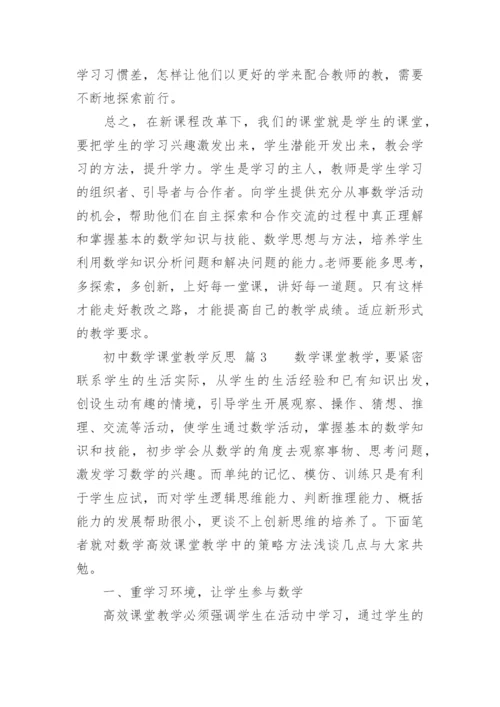 学习习惯差，怎样让他们以更好的学来配合教师的教，需要不断地探索前行。

总之，在新课程改革下，我们的课堂就是学生的课堂，要把学生的学习兴趣激发出来，学生潜能开发出来，教会学习的方法，提升学力。学生是学习的主人，教师是学生学习的组织者、引导者与合作者。向学生提供充分从事数学活动的机会，帮助他们在自主探索和合作交流的过程中真正理解和掌握基本的数学知识与技能、数学思想与方法，培养学生利用数学知识分析问题和解决问题的能力。老师要能多思考，多探索，多创新，上好每一堂课，讲好每一道题。只有这样才能走好教改之路，才能提高自己的教学成绩。适应新形式的教学要求。

初中数学课堂教学反思 篇3 数学课堂教学，要紧密联系学生的生活实际，从学生的生活经验和已有知识出发，创设生动有趣的情境，引导学生开展观察、操作、猜想、推理、交流等活动，使学生通过数学活动，掌握基本的数学知识和技能，初步学会从数学的角度去观察事物、思考问题，激发学习数学的兴趣。而单纯的记忆、模仿、训练只是有利于学生应试，而对学生逻辑思维能力、判断推理能力、概括能力的发展帮助很小，更谈不上创新思维的培养了。下面笔者就对数学高效课堂教学中的策略方法浅谈几点与大家共勉。

一、重学习环境，让学生参与数学

高效课堂教学必须强调学生在活动中学习，通过学生的